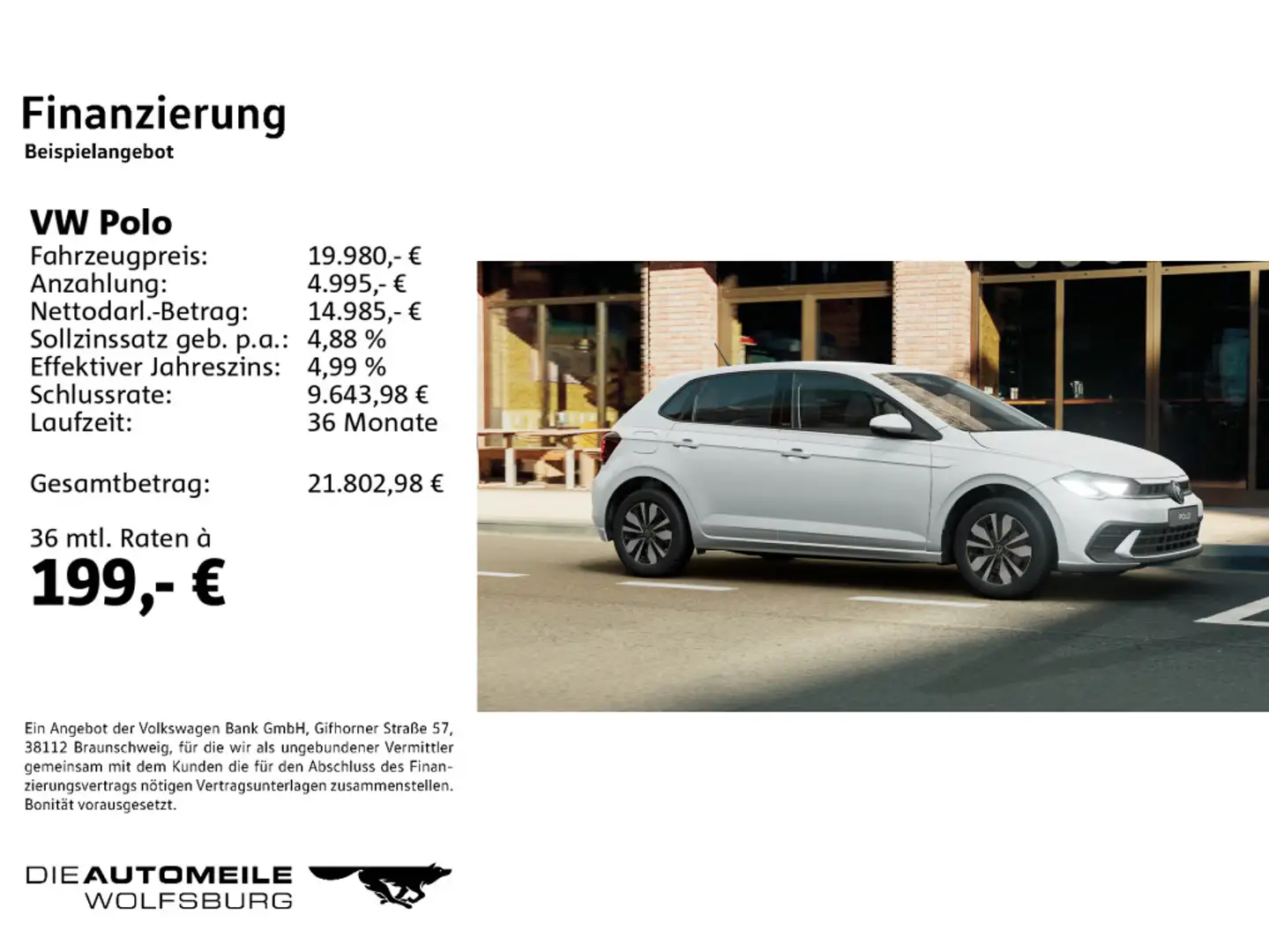 Finanzierung
Beispielangebot

VW Polo

| | |
|---|---|
| Fahrzeugpreis: | 19.980,- € |
| Anzahlung: | 4.995,- € |
| Nettodarl.-Betrag: | 14.985,- € |
| Sollzinssatz geb. p.a.: | 4,88 % |
| Effektiver Jahreszins: | 4,99 % |
| Schlussrate: | 9.643,98 € |
| Laufzeit: | 36 Monate |
| Gesamtbetrag: | 21.802,98 € |

36 mtl. Raten à
199,- €

POLO

Ein Angebot der Volkswagen Bank GmbH, Gifhorner Straße 57, 38112 Braunschweig, für die wir als ungebundener Vermittler gemeinsam mit dem Kunden die für den Abschluss des Finanzierungsvertrags nötigen Vertragsunterlagen zusammenstellen. Bonität vorausgesetzt.

DIE AUTOMEILE
WOLFSBURG